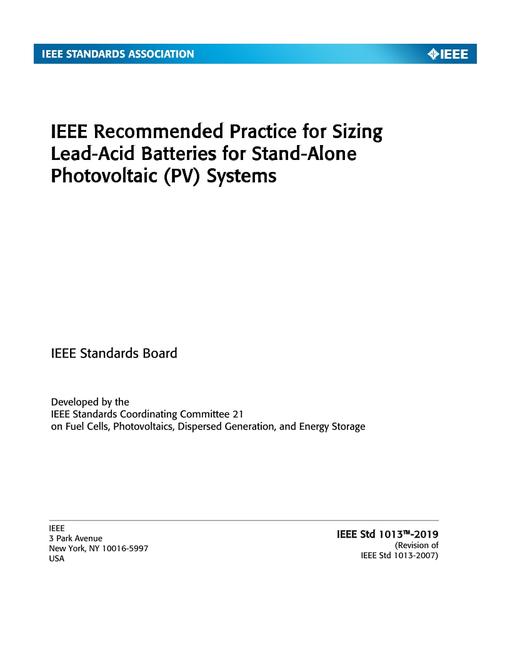 IEEE STANDARDS ASSOCIATION

IEEE

IEEE Recommended Practice for Sizing Lead-Acid Batteries for Stand-Alone Photovoltaic (PV) Systems

IEEE Standards Board

Developed by the
IEEE Standards Coordinating Committee 21
on Fuel Cells, Photovoltaics, Dispersed Generation, and Energy Storage

IEEE
3 Park Avenue
New York, NY 10016-5997
USA

IEEE Std 1013™-2019
(Revision of
IEEE Std 1013-2007)